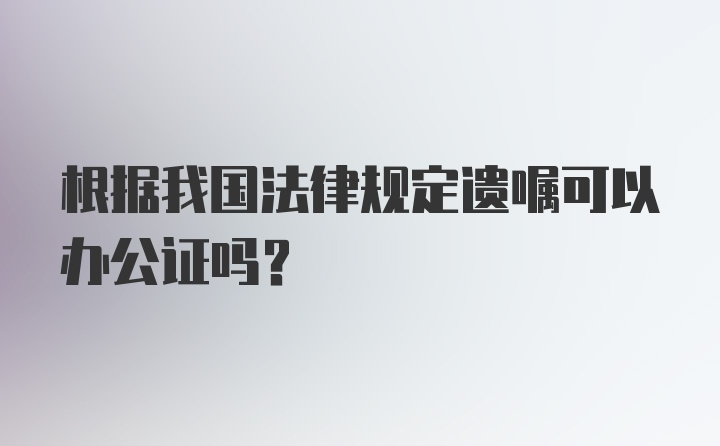 根据我国法律规定遗嘱可以办公证吗？